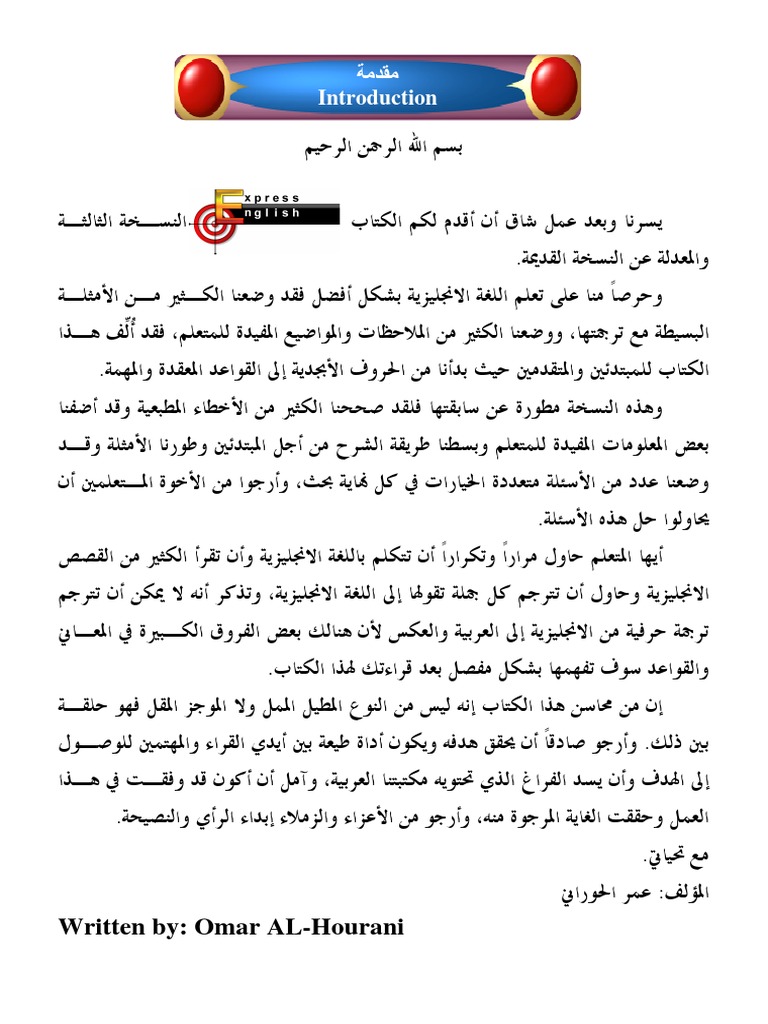 مقدمة
Introduction

بسم الله الرحمن الرحيم

يسرنا وبعد عمل شاق أن أقدم لكم الكتاب Express English النسخة الثالثة والمعدلة عن النسخة القديمة.

وحرصاً منا على تعلم اللغة الانجليزية بشكل أفضل فقد وضعنا الكثير من الأمثلة البسيطة مع ترجمتها، ووضعنا الكثير من الملاحظات والمواضيع المفيدة للمتعلم، فقد أُلِّف هذا الكتاب للمبتدئين والمتقدمين حيث بدأنا من الحروف الأبجدية إلى القواعد المعقدة والمهمة.

وهذه النسخة مطورة عن سابقتها فلقد صححنا الكثير من الأخطاء المطبعية وقد أضفنا بعض المعلومات المفيدة للمتعلم وبسطنا طريقة الشرح من أجل المبتدئين وطورنا الأمثلة وقد وضعنا عدد من الأسئلة متعددة الخيارات في كل نهاية بحث، وأرجوا من الأخوة المتعلمين أن يحاولوا حل هذه الأسئلة.

أيها المتعلم حاول مراراً وتكراراً أن تتكلم باللغة الانجليزية وأن تقرأ الكثير من القصص الانجليزية وحاول أن تترجم كل جملة تقولها إلى اللغة الانجليزية، وتذكر أنه لا يمكن أن تترجم ترجمة حرفية من الانجليزية إلى العربية والعكس لأن هنالك بعض الفروق الكبيرة في المعاني والقواعد سوف تفهمها بشكل مفصل بعد قراءتك لهذا الكتاب.

إن من محاسن هذا الكتاب إنه ليس من النوع المطيل الممل ولا الموجز المقل فهو حلقة بين ذلك. وأرجو صادقاً أن يحقق هدفه ويكون أداة طيعة بين أيدي القراء والمهتمين للوصول إلى الهدف وأن يسد الفراغ الذي تحتويه مكتبتنا العربية، وآمل أن أكون قد وفقت في هذا العمل وحققت الغاية المرجوة منه، وأرجو من الأعزاء والزملاء إبداء الرأي والنصيحة.
مع تحياتي.
المؤلف: عمر الحوراني

Written by: Omar AL-Hourani